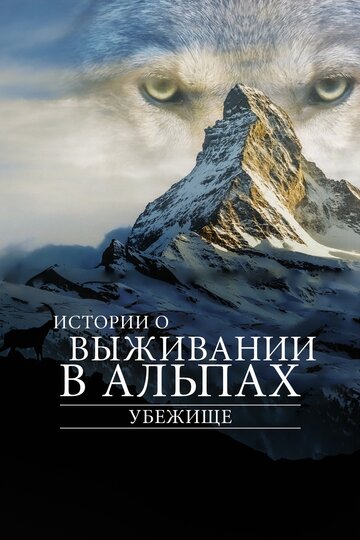 ИСТОРИИ О
ВЫЖИВАНИИ
В АЛЬПАХ
УБЕЖИЩЕ